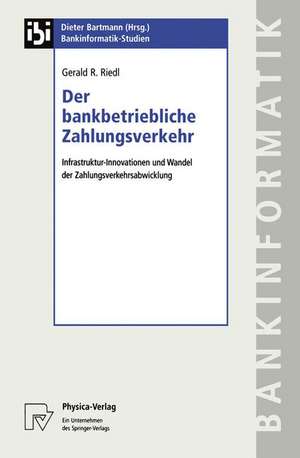 ibi

Dieter Bartmann (Hrsg.)
Bankinformatik-Studien

Gerald R. Riedl

Der bankbetriebliche Zahlungsverkehr

Infrastruktur-Innovationen und Wandel der Zahlungsverkehrsabwicklung

Physica-Verlag
Ein Unternehmen des Springer-Verlags

BANKINFORMATIK